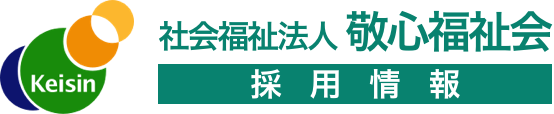 Keisin

社会福祉法人 敬心福祉会

採用情報